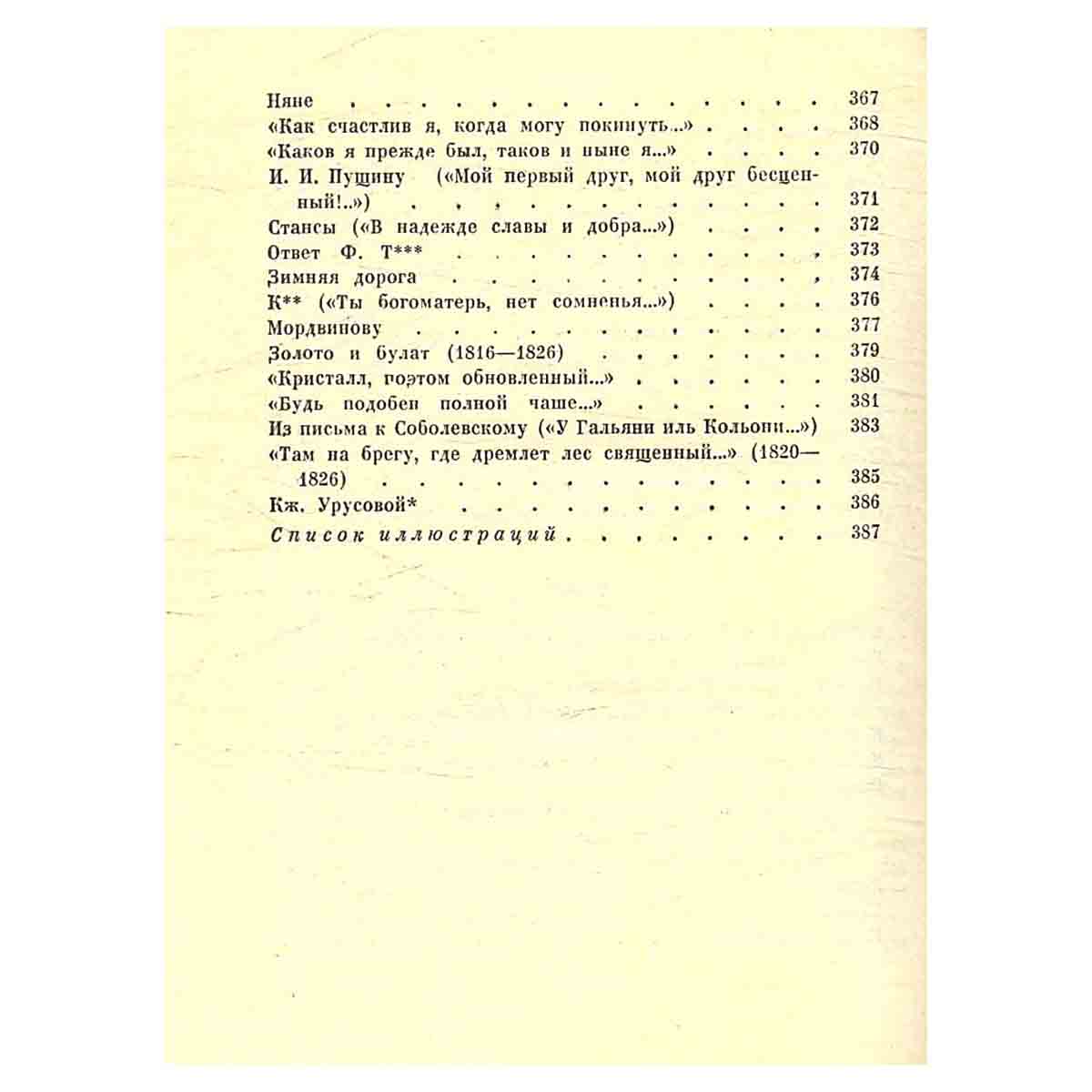 Няне 367
«Как счастлив я, когда могу покинуть...» 368
«Каков я прежде был, таков и ныне я...» 370
И. И. Пущину («Мой первый друг, мой друг бесценный!..») 371
Стансы («В надежде славы и добра...») 372
Ответ Ф. Т*** 373
Зимняя дорога 374
К** («Ты богоматерь, нет сомненья...») 376
Мордвинову 377
Золото и булат (1816—1826) 379
«Кристалл, поэтом обновленный...» 380
«Будь подобен полной чаше...» 381
Из письма к Соболевскому («У Гальяни иль Кольони...») 383
«Там на брегу, где дремлет лес священный...» (1820—1826) 385
Кж. Урусовой* 386
Список иллюстраций 387